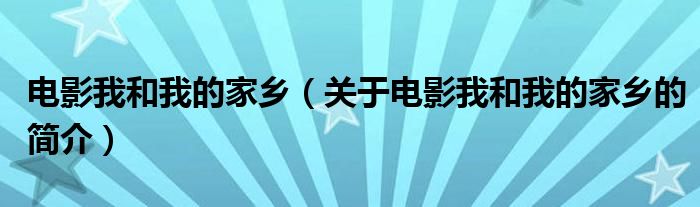 电影我和我的家乡（关于电影我和我的家乡的简介）